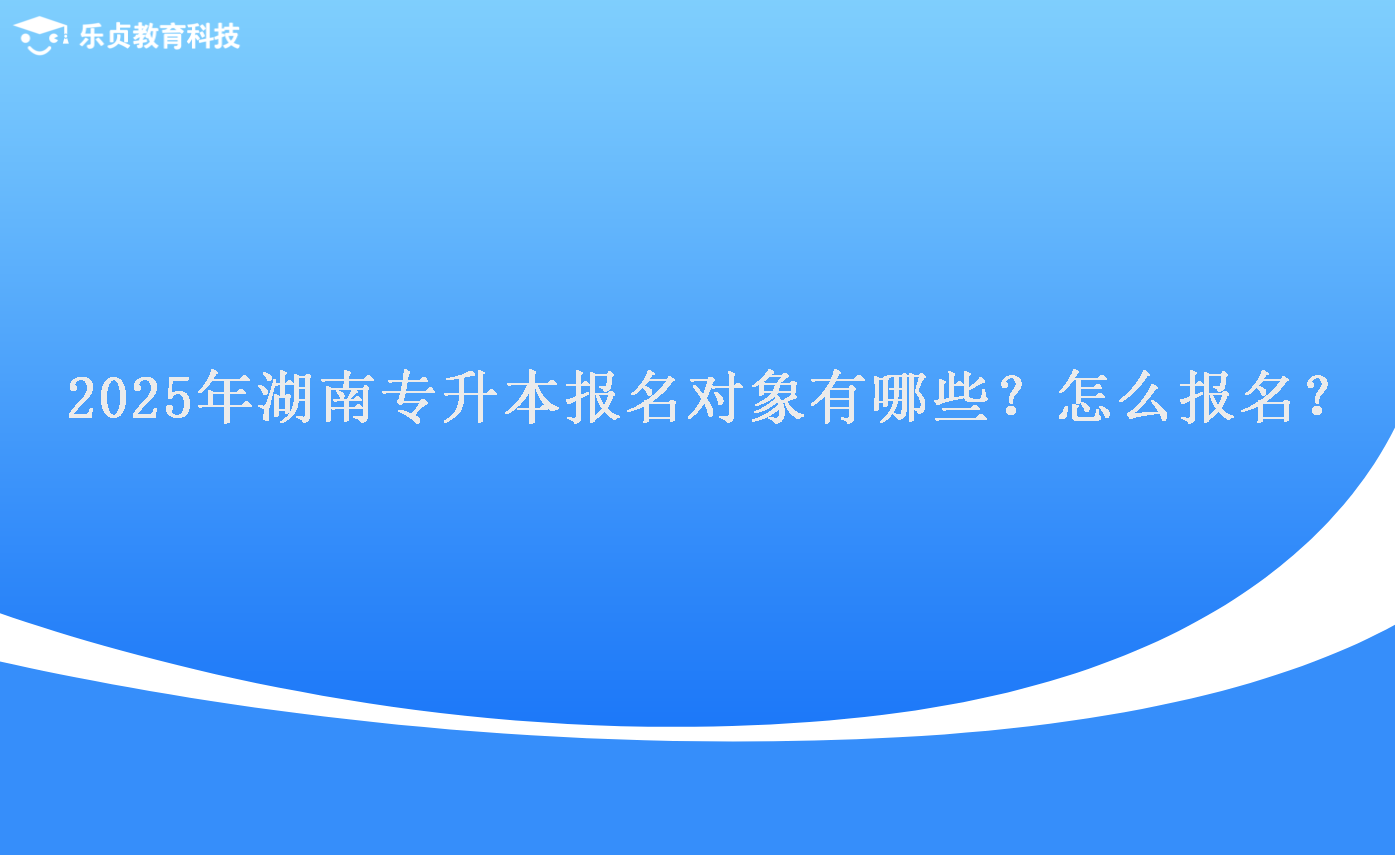 乐贞教育科技

2025年湖南专升本报名对象有哪些？怎么报名？